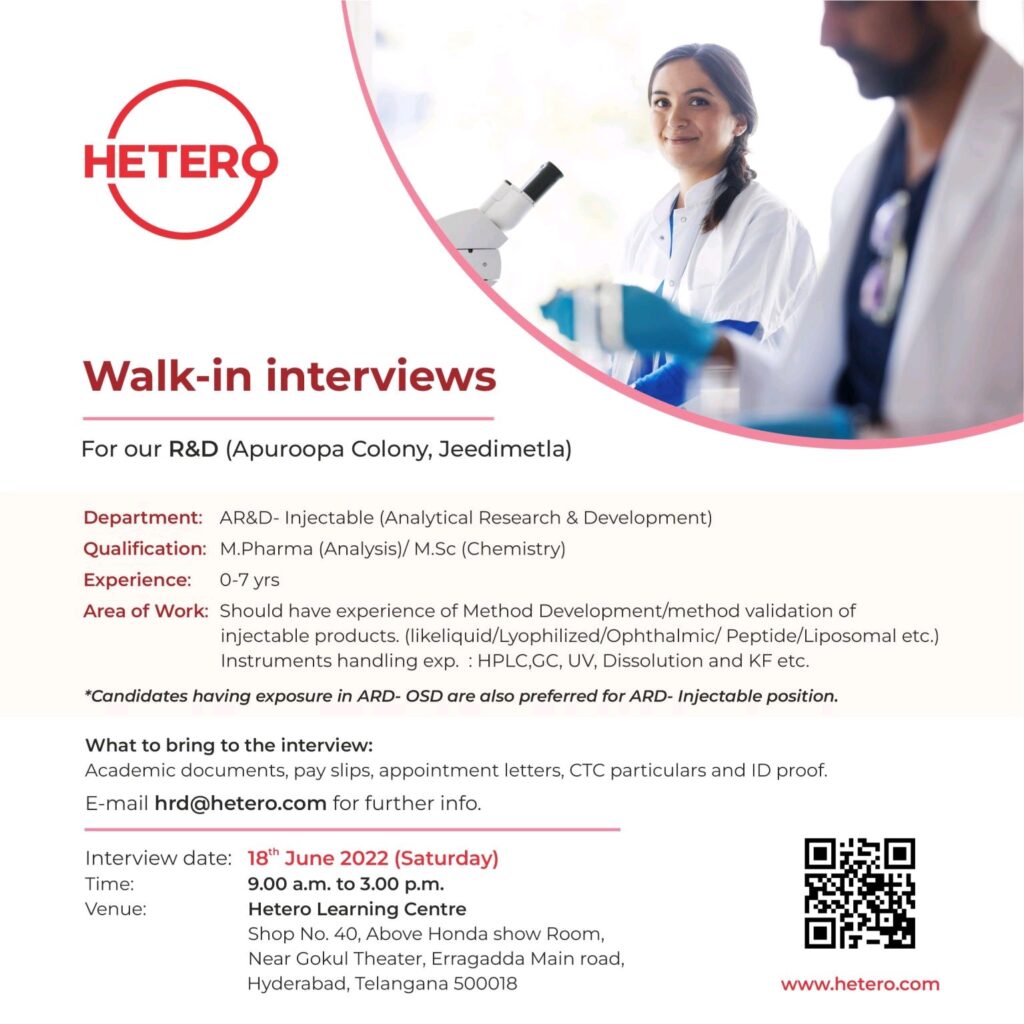 HETERO

Walk-in interviews

For our R&D (Apuroopa Colony, Jeedimetla)

Department: AR&D- Injectable (Analytical Research & Development)
Qualification: M.Pharma (Analysis)/ M.Sc (Chemistry)
Experience: 0-7 yrs
Area of Work: Should have experience of Method Development/method validation of injectable products. (likeliquid/Lyophilized/Ophthalmic/ Peptide/Liposomal etc.) Instruments handling exp. : HPLC,GC, UV, Dissolution and KF etc.

*Candidates having exposure in ARD- OSD are also preferred for ARD- Injectable position.

What to bring to the interview:
Academic documents, pay slips, appointment letters, CTC particulars and ID proof.

E-mail hrd@hetero.com for further info.

Interview date: 18$^{th}$ June 2022 (Saturday)
Time: 9.00 a.m. to 3.00 p.m.
Venue: Hetero Learning Centre
Shop No. 40, Above Honda show Room,
Near Gokul Theater, Erragadda Main road,
Hyderabad, Telangana 500018

www.hetero.com